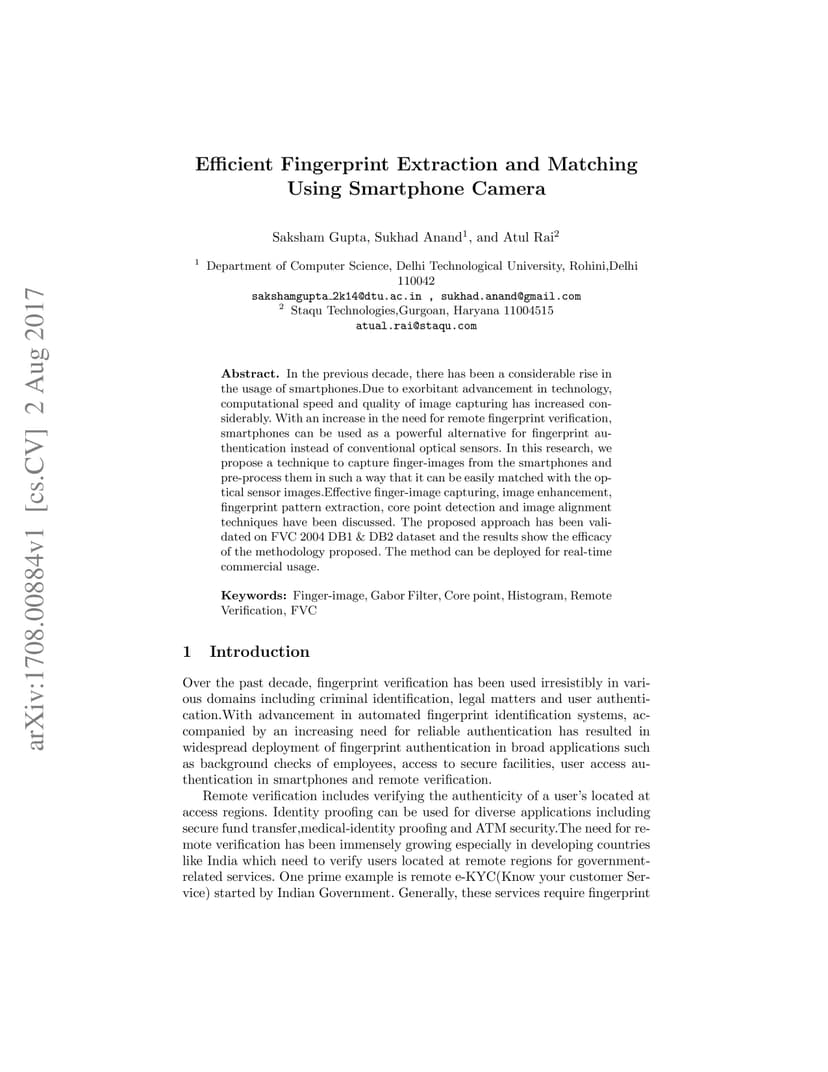 arXiv:1708.00884v1 [cs.CV] 2 Aug 2017

Efficient Fingerprint Extraction and Matching Using Smartphone Camera

Saksham Gupta, Sukhad Anand$^1$, and Atul Rai$^2$

$^1$ Department of Computer Science, Delhi Technological University, Rohini,Delhi 110042
sakshamgupta_2k14@dtu.ac.in , sukhad.anand@gmail.com
$^2$ Staqu Technologies,Gurgoan, Haryana 11004515
atual.rai@staqu.com

Abstract. In the previous decade, there has been a considerable rise in the usage of smartphones.Due to exorbitant advancement in technology, computational speed and quality of image capturing has increased considerably. With an increase in the need for remote fingerprint verification, smartphones can be used as a powerful alternative for fingerprint authentication instead of conventional optical sensors. In this research, we propose a technique to capture finger-images from the smartphones and pre-process them in such a way that it can be easily matched with the optical sensor images.Effective finger-image capturing, image enhancement, fingerprint pattern extraction, core point detection and image alignment techniques have been discussed. The proposed approach has been validated on FVC 2004 DB1 & DB2 dataset and the results show the efficacy of the methodology proposed. The method can be deployed for real-time commercial usage.

Keywords: Finger-image, Gabor Filter, Core point, Histogram, Remote Verification, FVC

1 Introduction

Over the past decade, fingerprint verification has been used irresistibly in various domains including criminal identification, legal matters and user authentication.With advancement in automated fingerprint identification systems, accompanied by an increasing need for reliable authentication has resulted in widespread deployment of fingerprint authentication in broad applications such as background checks of employees, access to secure facilities, user access authentication in smartphones and remote verification.

Remote verification includes verifying the authenticity of a user's located at access regions. Identity proofing can be used for diverse applications including secure fund transfer,medical-identity proofing and ATM security.The need for remote verification has been immensely growing especially in developing countries like India which need to verify users located at remote regions for government-related services. One prime example is remote e-KYC(Know your customer Service) started by Indian Government. Generally, these services require fingerprint